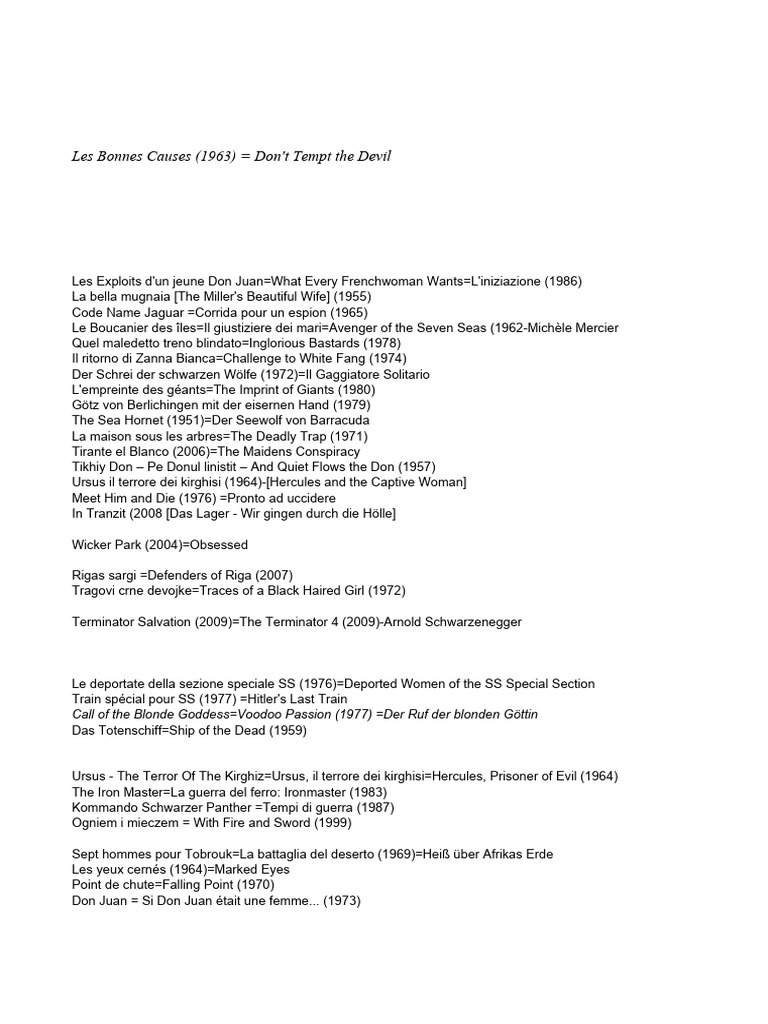 Les Bonnes Causes (1963) = Don't Tempt the Devil

Les Exploits d'un jeune Don Juan=What Every Frenchwoman Wants=L'iniziazione (1986)
La bella mugnaia [The Miller's Beautiful Wife] (1955)
Code Name Jaguar =Corrida pour un espion (1965)
Le Boucanier des îles=Il giustiziere dei mari=Avenger of the Seven Seas (1962-Michèle Mercier
Quel maledetto treno blindato=Inglorious Bastards (1978)
Il ritorno di Zanna Bianca=Challenge to White Fang (1974)
Der Schrei der schwarzen Wölfe (1972)=Il Gaggiatore Solitario
L'empreinte des géants=The Imprint of Giants (1980)
Götz von Berlichingen mit der eisernen Hand (1979)
The Sea Hornet (1951)=Der Seewolf von Barracuda
La maison sous les arbres=The Deadly Trap (1971)
Tirante el Blanco (2006)=The Maidens Conspiracy
Tikhiy Don – Pe Donul linistit – And Quiet Flows the Don (1957)
Ursus il terrore dei kirghisi (1964)-[Hercules and the Captive Woman]
Meet Him and Die (1976) =Pronto ad uccidere
In Tranzit (2008 [Das Lager - Wir gingen durch die Hölle]

Wicker Park (2004)=Obsessed

Rigas sargi =Defenders of Riga (2007)
Tragovi crne devojke=Traces of a Black Haired Girl (1972)

Terminator Salvation (2009)=The Terminator 4 (2009)-Arnold Schwarzenegger

Le deportate della sezione speciale SS (1976)=Deported Women of the SS Special Section
Train spécial pour SS (1977) =Hitler's Last Train
Call of the Blonde Goddess=Voodoo Passion (1977) =Der Ruf der blonden Göttin
Das Totenschiff=Ship of the Dead (1959)

Ursus - The Terror Of The Kirghiz=Ursus, il terrore dei kirghisi=Hercules, Prisoner of Evil (1964)
The Iron Master=La guerra del ferro: Ironmaster (1983)
Kommando Schwarzer Panther =Tempi di guerra (1987)
Ogniem i mieczem = With Fire and Sword (1999)

Sept hommes pour Tobrouk=La battaglia del deserto (1969)=Heiß über Afrikas Erde
Les yeux cernés (1964)=Marked Eyes
Point de chute=Falling Point (1970)
Don Juan = Si Don Juan était une femme... (1973)